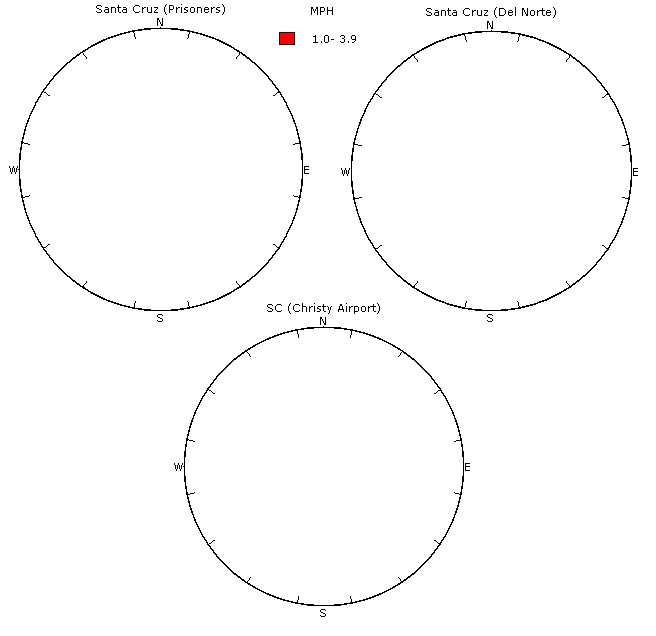 Santa Cruz (Prisoners)

N

W

E

S

MPH

1.0- 3.9

Santa Cruz (Del Norte)

N

W

E

S

SC (Christy Airport)

N

W

E

S